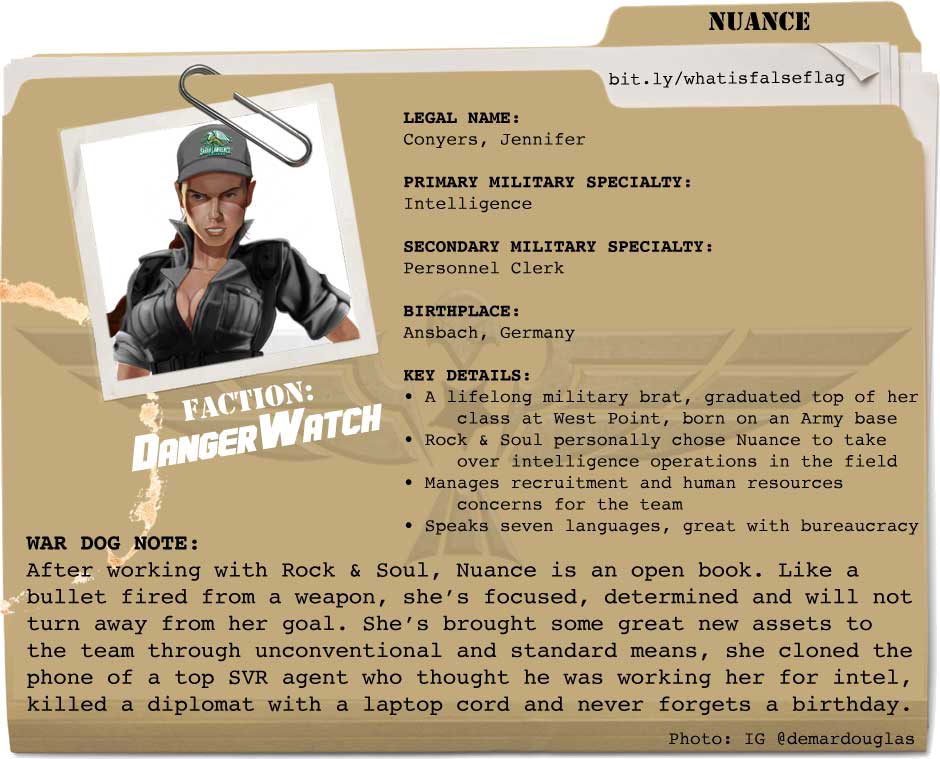 NUANCE

bit.ly/whatisfalseflag

FACTION:
DANGERWATCH

LEGAL NAME:
Conyers, Jennifer

PRIMARY MILITARY SPECIALTY:
Intelligence

SECONDARY MILITARY SPECIALTY:
Personnel Clerk

BIRTHPLACE:
Ansbach, Germany

KEY DETAILS:
• A lifelong military brat, graduated top of her class at West Point, born on an Army base
• Rock & Soul personally chose Nuance to take over intelligence operations in the field
• Manages recruitment and human resources concerns for the team
• Speaks seven languages, great with bureaucracy

WAR DOG NOTE:
After working with Rock & Soul, Nuance is an open book. Like a bullet fired from a weapon, she's focused, determined and will not turn away from her goal. She's brought some great new assets to the team through unconventional and standard means, she cloned the phone of a top SVR agent who thought he was working her for intel, killed a diplomat with a laptop cord and never forgets a birthday.

Photo: IG @demardouglas